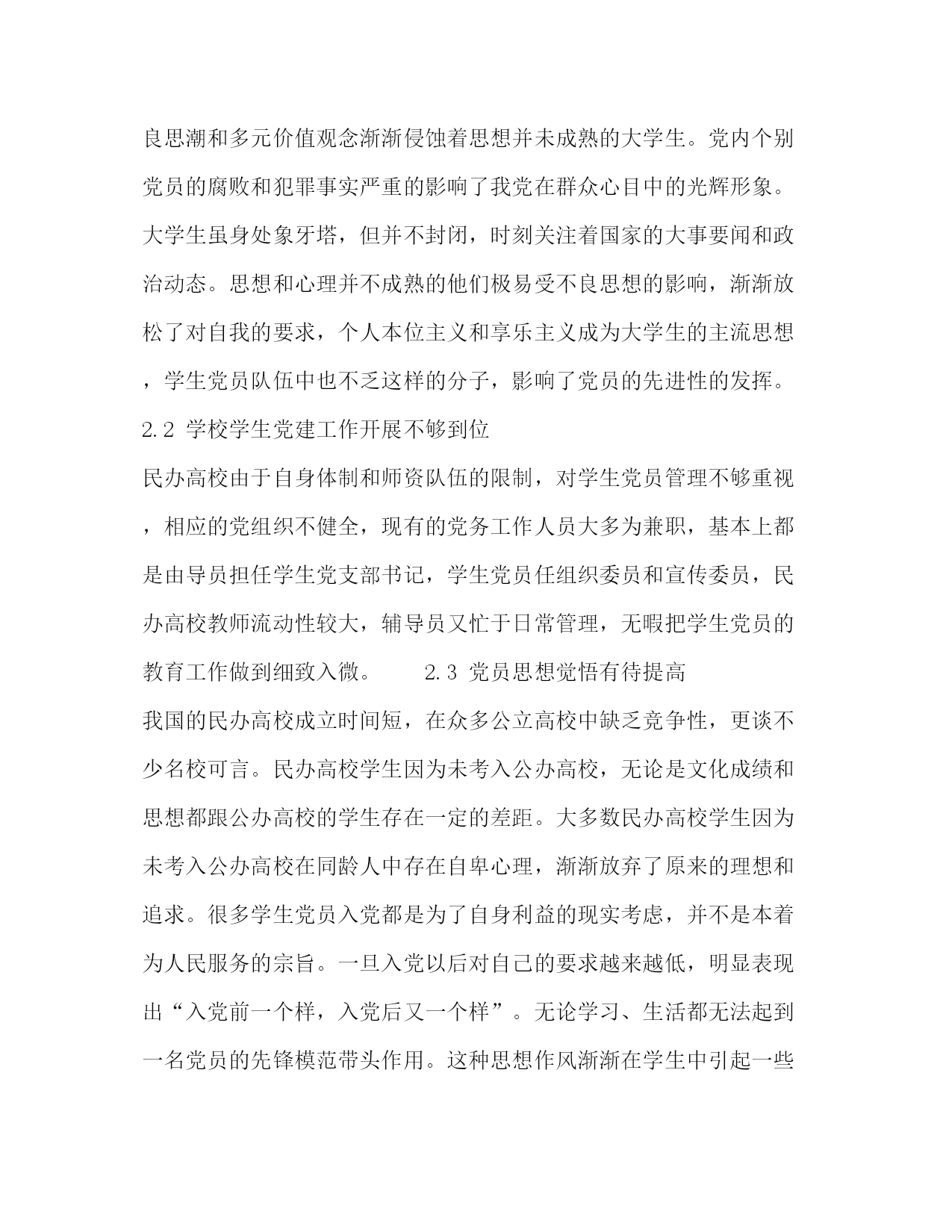 良思潮和多元价值观念渐渐侵蚀着思想并未成熟的大学生。党内个别党员的腐败和犯罪事实严重的影响了我党在群众心目中的光辉形象。大学生虽身处象牙塔，但并不封闭，时刻关注着国家的大事要闻和政治动态。思想和心理并不成熟的他们极易受不良思想的影响，渐渐放松了对自我的要求，个人本位主义和享乐主义成为大学生的主流思想，学生党员队伍中也不乏这样的分子，影响了党员的先进性的发挥。

2.2 学校学生党建工作开展不够到位

民办高校由于自身体制和师资队伍的限制，对学生党员管理不够重视，相应的党组织不健全，现有的党务工作人员大多为兼职，基本上都是由导员担任学生党支部书记，学生党员任组织委员和宣传委员，民办高校教师流动性较大，辅导员又忙于日常管理，无暇把学生党员的教育工作做到细致入微。 2.3 党员思想觉悟有待提高

我国的民办高校成立时间短，在众多公立高校中缺乏竞争性，更谈不少名校可言。民办高校学生因为未考入公办高校，无论是文化成绩和思想都跟公办高校的学生存在一定的差距。大多数民办高校学生因为未考入公办高校在同龄人中存在自卑心理，渐渐放弃了原来的理想和追求。很多学生党员入党都是为了自身利益的现实考虑，并不是本着为人民服务的宗旨。一旦入党以后对自己的要求越来越低，明显表现出“入党前一个样，入党后又一个样”。无论学习、生活都无法起到一名党员的先锋模范带头作用。这种思想作风渐渐在学生中引起一些